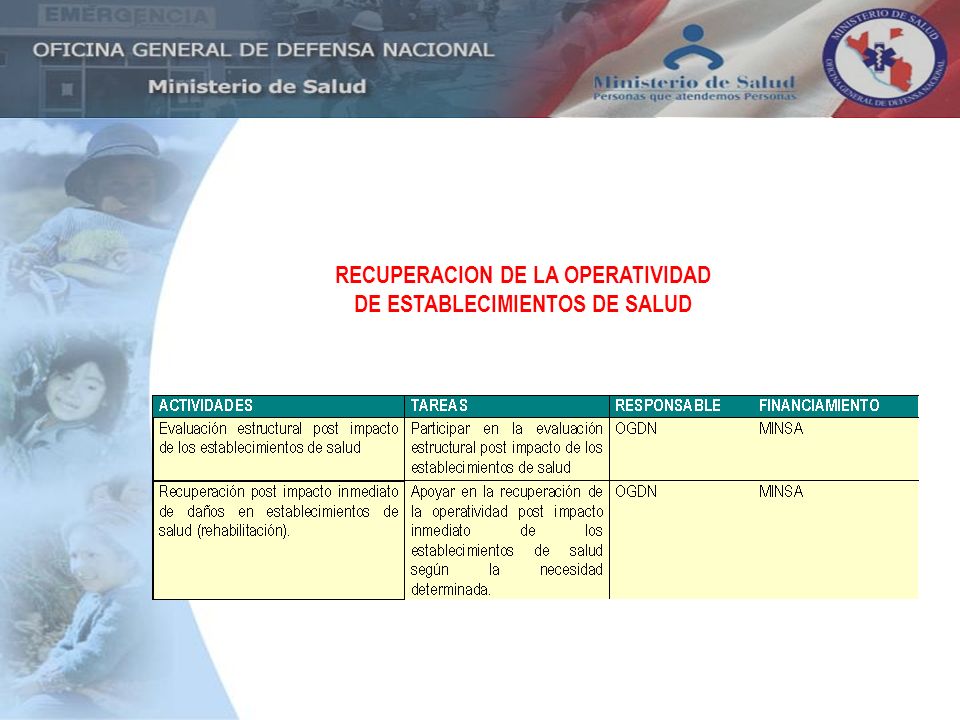 EMERGENCIA

OFICINA GENERAL DE DEFENSA NACIONAL

Ministerio de Salud

Ministerio de Salud
Personas que atendemos Personas

MINISTERIO DE SALUD
OFICINA GENERAL DE DEFENSA NACIONAL

RECUPERACION DE LA OPERATIVIDAD
DE ESTABLECIMIENTOS DE SALUD

| ACTIVIDADES | TAREAS | RESPONSABLE | FINANCIAMIENTO |
|---|---|---|---|
| Evaluación estructural post impacto de los establecimientos de salud | Participar en la evaluación estructural post impacto de los establecimientos de salud | OGDN | MINSA |
| Recuperación post impacto inmediato de daños en establecimientos de salud (rehabilitación). | Apoyar en la recuperación de la operatividad post impacto inmediato de los establecimientos de salud según la necesidad determinada. | OGDN | MINSA |